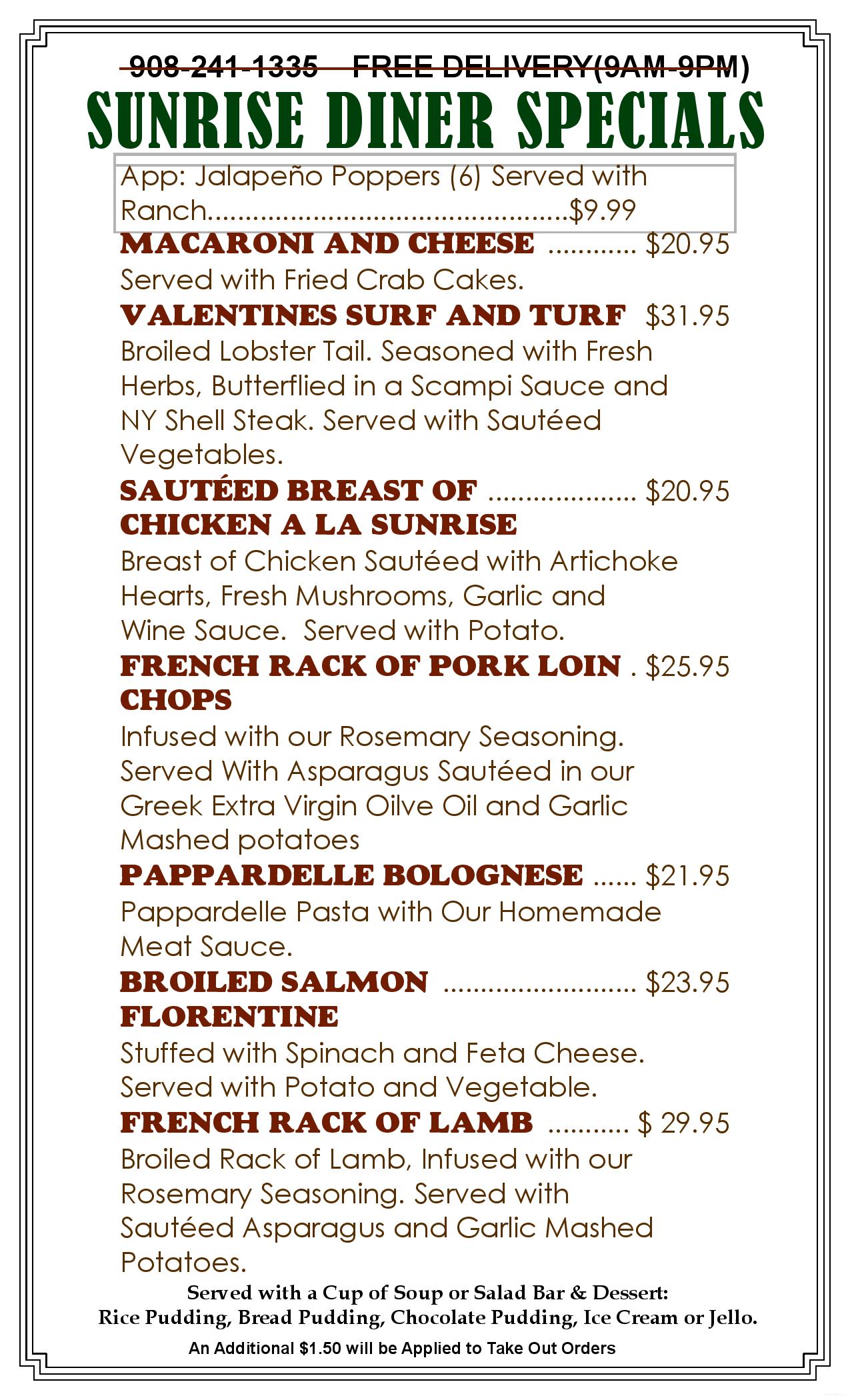 908-241-1335 FREE DELIVERY(9AM-9PM)

SUNRISE DINER SPECIALS

App: Jalapeño Poppers (6) Served with Ranch................................................$9.99

MACARONI AND CHEESE ............ $20.95
Served with Fried Crab Cakes.

VALENTINES SURF AND TURF $31.95
Broiled Lobster Tail. Seasoned with Fresh Herbs, Butterflied in a Scampi Sauce and NY Shell Steak. Served with Sautéed Vegetables.

SAUTÉED BREAST OF CHICKEN A LA SUNRISE .................... $20.95
Breast of Chicken Sautéed with Artichoke Hearts, Fresh Mushrooms, Garlic and Wine Sauce. Served with Potato.

FRENCH RACK OF PORK LOIN CHOPS . $25.95
Infused with our Rosemary Seasoning. Served With Asparagus Sautéed in our Greek Extra Virgin Oilve Oil and Garlic Mashed potatoes

PAPPARDELLE BOLOGNESE ...... $21.95
Pappardelle Pasta with Our Homemade Meat Sauce.

BROILED SALMON FLORENTINE .......................... $23.95
Stuffed with Spinach and Feta Cheese. Served with Potato and Vegetable.

FRENCH RACK OF LAMB ........... $ 29.95
Broiled Rack of Lamb, Infused with our Rosemary Seasoning. Served with Sautéed Asparagus and Garlic Mashed Potatoes.

Served with a Cup of Soup or Salad Bar & Dessert:
Rice Pudding, Bread Pudding, Chocolate Pudding, Ice Cream or Jello.

An Additional $1.50 will be Applied to Take Out Orders